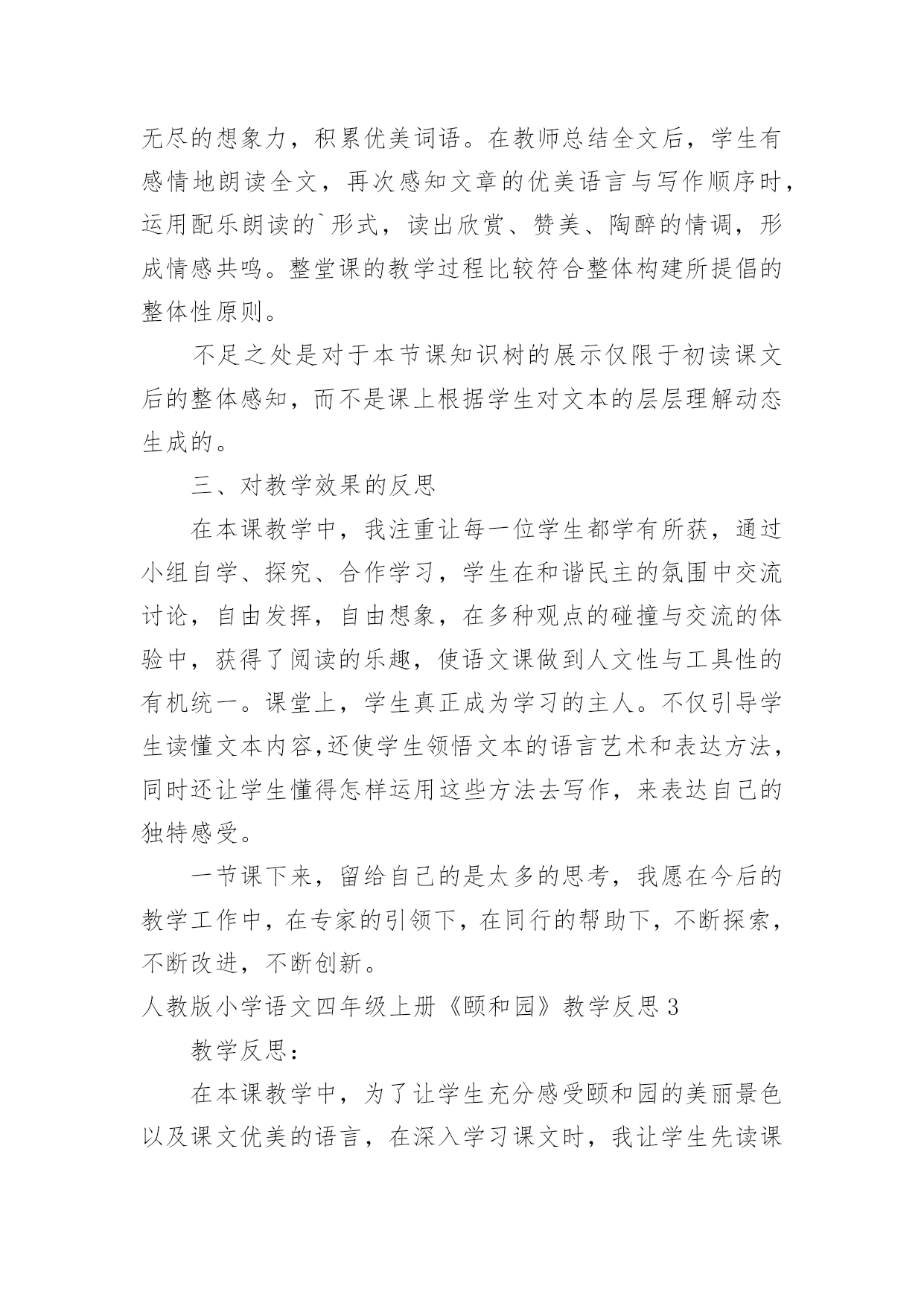 无尽的想象力，积累优美词语。在教师总结全文后，学生有感情地朗读全文，再次感知文章的优美语言与写作顺序时，运用配乐朗读的`形式，读出欣赏、赞美、陶醉的情调，形成情感共鸣。整堂课的教学过程比较符合整体构建所提倡的整体性原则。

不足之处是对于本节课知识树的展示仅限于初读课文后的整体感知，而不是课上根据学生对文本的层层理解动态生成的。

三、对教学效果的反思

在本课教学中，我注重让每一位学生都学有所获，通过小组自学、探究、合作学习，学生在和谐民主的氛围中交流讨论，自由发挥，自由想象，在多种观点的碰撞与交流的体验中，获得了阅读的乐趣，使语文课做到人文性与工具性的有机统一。课堂上，学生真正成为学习的主人。不仅引导学生读懂文本内容,还使学生领悟文本的语言艺术和表达方法，同时还让学生懂得怎样运用这些方法去写作，来表达自己的独特感受。

一节课下来，留给自己的是太多的思考，我愿在今后的教学工作中，在专家的引领下，在同行的帮助下，不断探索，不断改进，不断创新。

人教版小学语文四年级上册《颐和园》教学反思 3

教学反思：

在本课教学中，为了让学生充分感受颐和园的美丽景色以及课文优美的语言，在深入学习课文时，我让学生先读课